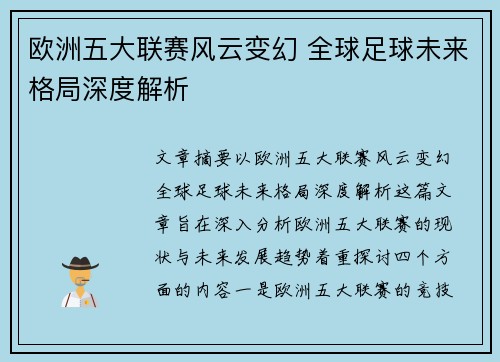 欧洲五大联赛风云变幻 全球足球未来格局深度解析

文章摘要以欧洲五大联赛风云变幻全球足球未来格局深度解析这篇文章旨在深入分析欧洲五大联赛的现状与未来发展趋势着重探讨四个方面的内容一是欧洲五大联赛的竞技